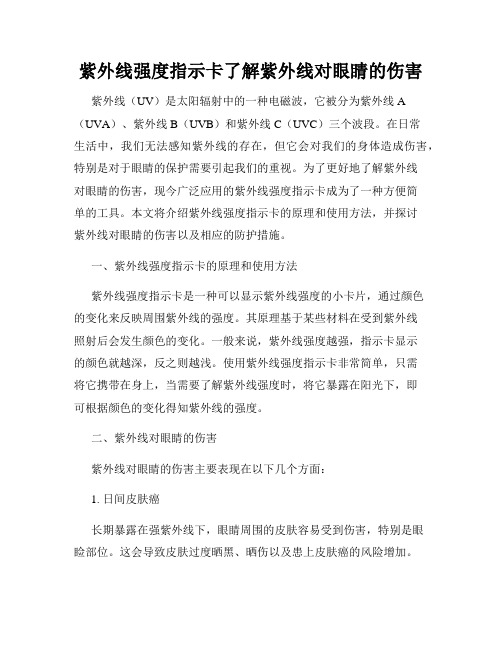 紫外线强度指示卡了解紫外线对眼睛的伤害

紫外线（UV）是太阳辐射中的一种电磁波，它被分为紫外线 A（UVA）、紫外线 B（UVB）和紫外线 C（UVC）三个波段。在日常生活中，我们无法感知紫外线的存在，但它会对我们的身体造成伤害，特别是对于眼睛的保护需要引起我们的重视。为了更好地了解紫外线对眼睛的伤害，现今广泛应用的紫外线强度指示卡成为了一种方便简单的工具。本文将介绍紫外线强度指示卡的原理和使用方法，并探讨紫外线对眼睛的伤害以及相应的防护措施。

一、紫外线强度指示卡的原理和使用方法

紫外线强度指示卡是一种可以显示紫外线强度的小卡片，通过颜色的变化来反映周围紫外线的强度。其原理基于某些材料在受到紫外线照射后会发生颜色的变化。一般来说，紫外线强度越强，指示卡显示的颜色就越深，反之则越浅。使用紫外线强度指示卡非常简单，只需将它携带在身上，当需要了解紫外线强度时，将它暴露在阳光下，即可根据颜色的变化得知紫外线的强度。

二、紫外线对眼睛的伤害

紫外线对眼睛的伤害主要表现在以下几个方面：

1. 日间皮肤癌

长期暴露在强紫外线下，眼睛周围的皮肤容易受到伤害，特别是眼睑部位。这会导致皮肤过度晒黑、晒伤以及患上皮肤癌的风险增加。